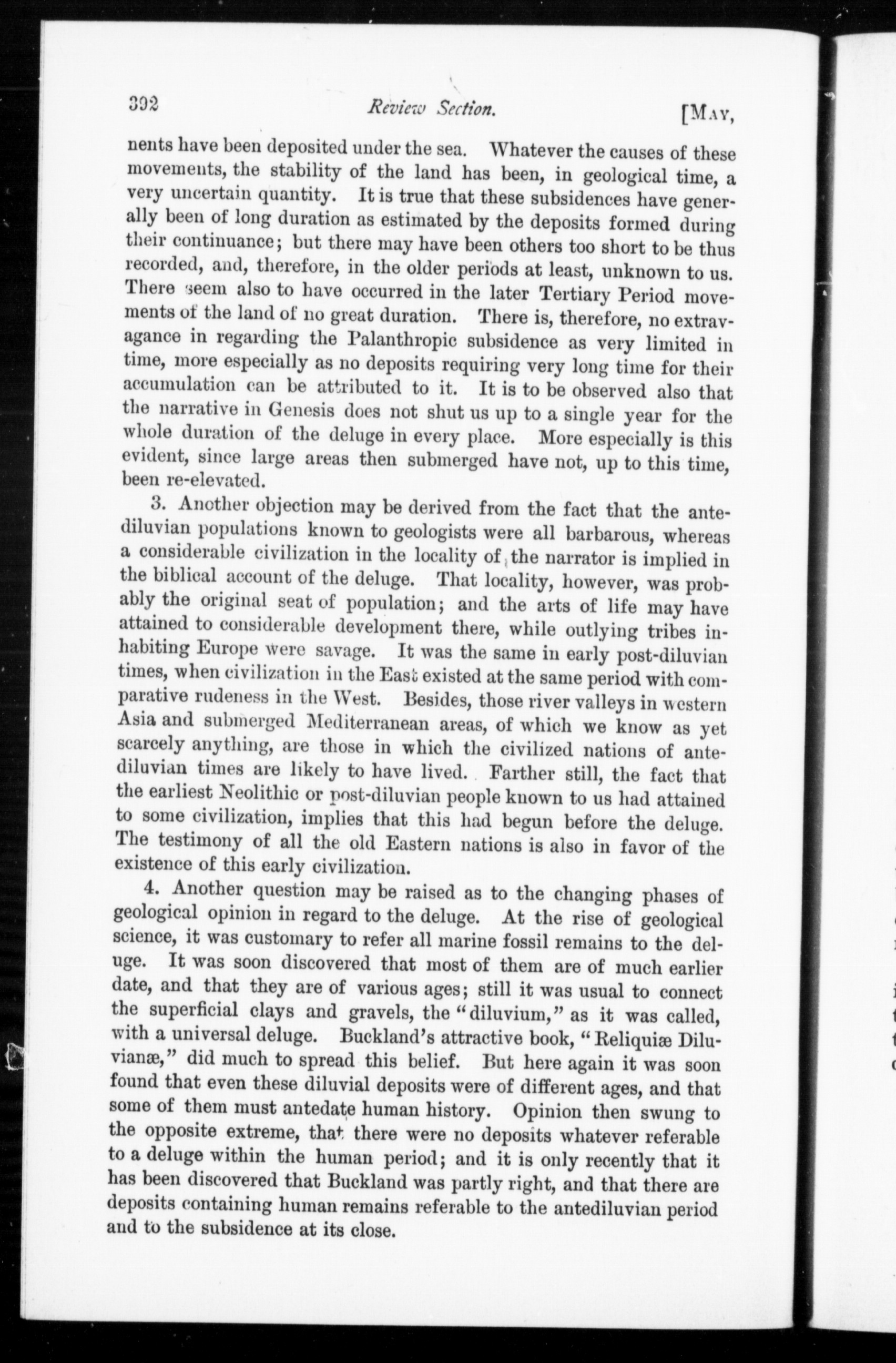 392 Review Section. [May,

nents have been deposited under the sea. Whatever the causes of these movements, the stability of the land has been, in geological time, a very uncertain quantity. It is true that these subsidences have generally been of long duration as estimated by the deposits formed during their continuance; but there may have been others too short to be thus recorded, and, therefore, in the older periods at least, unknown to us. There seem also to have occurred in the later Tertiary Period movements of the land of no great duration. There is, therefore, no extravagance in regarding the Palanthropic subsidence as very limited in time, more especially as no deposits requiring very long time for their accumulation can be attributed to it. It is to be observed also that the narrative in Genesis does not shut us up to a single year for the whole duration of the deluge in every place. More especially is this evident, since large areas then submerged have not, up to this time, been re-elevated.

3. Another objection may be derived from the fact that the antediluvian populations known to geologists were all barbarous, whereas a considerable civilization in the locality of the narrator is implied in the biblical account of the deluge. That locality, however, was probably the original seat of population; and the arts of life may have attained to considerable development there, while outlying tribes inhabiting Europe were savage. It was the same in early post-diluvian times, when civilization in the East existed at the same period with comparative rudeness in the West. Besides, those river valleys in western Asia and submerged Mediterranean areas, of which we know as yet scarcely anything, are those in which the civilized nations of antediluvian times are likely to have lived. Farther still, the fact that the earliest Neolithic or post-diluvian people known to us had attained to some civilization, implies that this had begun before the deluge. The testimony of all the old Eastern nations is also in favor of the existence of this early civilization.

4. Another question may be raised as to the changing phases of geological opinion in regard to the deluge. At the rise of geological science, it was customary to refer all marine fossil remains to the deluge. It was soon discovered that most of them are of much earlier date, and that they are of various ages; still it was usual to connect the superficial clays and gravels, the "diluvium," as it was called, with a universal deluge. Buckland's attractive book, "Reliquiæ Diluvianæ," did much to spread this belief. But here again it was soon found that even these diluvial deposits were of different ages, and that some of them must antedate human history. Opinion then swung to the opposite extreme, that there were no deposits whatever referable to a deluge within the human period; and it is only recently that it has been discovered that Buckland was partly right, and that there are deposits containing human remains referable to the antediluvian period and to the subsidence at its close.